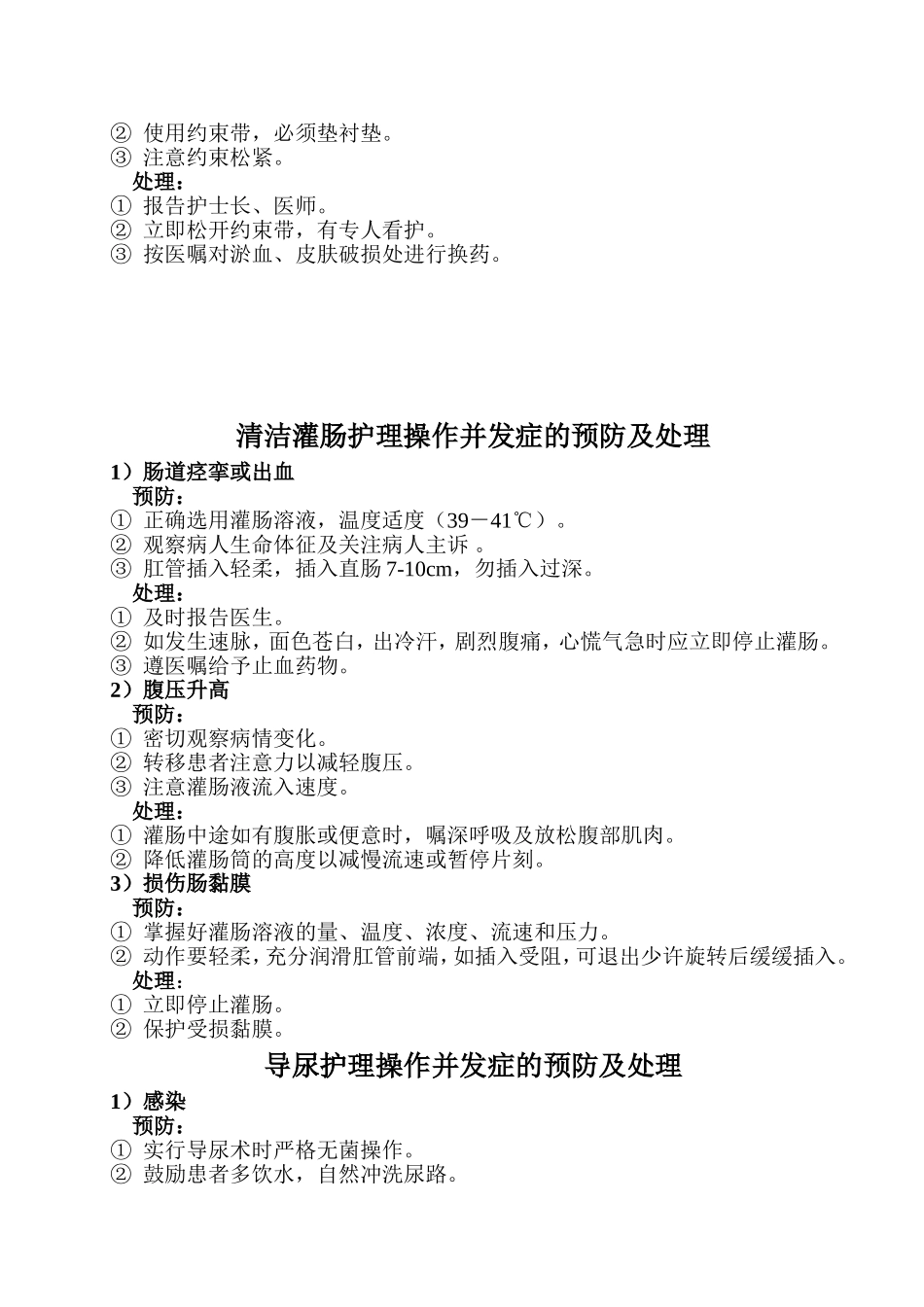 ② 使用约束带，必须垫衬垫。
③ 注意约束松紧。
处理：
① 报告护士长、医师。
② 立即松开约束带，有专人看护。
③ 按医嘱对淤血、皮肤破损处进行换药。

清洁灌肠护理操作并发症的预防及处理

1）肠道痉挛或出血
预防：
① 正确选用灌肠溶液，温度适度（39－41℃）。
② 观察病人生命体征及关注病人主诉 。
③ 肛管插入轻柔，插入直肠 7-10cm，勿插入过深。
处理：
① 及时报告医生。
② 如发生速脉，面色苍白，出冷汗，剧烈腹痛，心慌气急时应立即停止灌肠。
③ 遵医嘱给予止血药物。
2）腹压升高
预防：
① 密切观察病情变化。
② 转移患者注意力以减轻腹压。
③ 注意灌肠液流入速度。
处理：
① 灌肠中途如有腹胀或便意时，嘱深呼吸及放松腹部肌肉。
② 降低灌肠筒的高度以减慢流速或暂停片刻。
3）损伤肠黏膜
预防：
① 掌握好灌肠溶液的量、温度、浓度、流速和压力。
② 动作要轻柔，充分润滑肛管前端，如插入受阻，可退出少许旋转后缓缓插入。
处理：
① 立即停止灌肠。
② 保护受损黏膜。

导尿护理操作并发症的预防及处理

1）感染
预防：
① 实行导尿术时严格无菌操作。
② 鼓励患者多饮水，自然冲洗尿路。